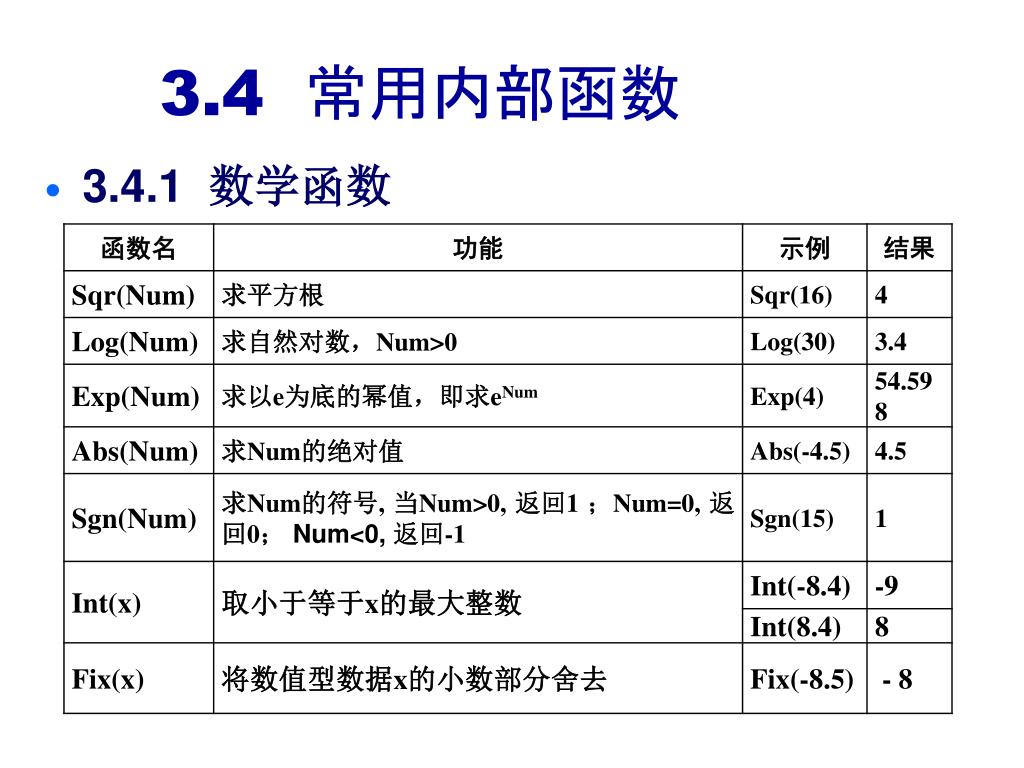 3.4 常用内部函数

• 3.4.1 数学函数

| 函数名 | 功能 | 示例 | 结果 |
|---|---|---|---|
| Sqr(Num) | 求平方根 | Sqr(16) | 4 |
| Log(Num) | 求自然对数，Num>0 | Log(30) | 3.4 |
| Exp(Num) | 求以e为底的幂值，即求$e^{Num}$ | Exp(4) | 54.598 |
| Abs(Num) | 求Num的绝对值 | Abs(-4.5) | 4.5 |
| Sgn(Num) | 求Num的符号, 当Num>0, 返回1 ； Num=0, 返回0； Num<0, 返回-1 | Sgn(15) | 1 |
| Int(x) | 取小于等于x的最大整数 | Int(-8.4) | -9 |
| | | Int(8.4) | 8 |
| Fix(x) | 将数值型数据x的小数部分舍去 | Fix(-8.5) | - 8 |